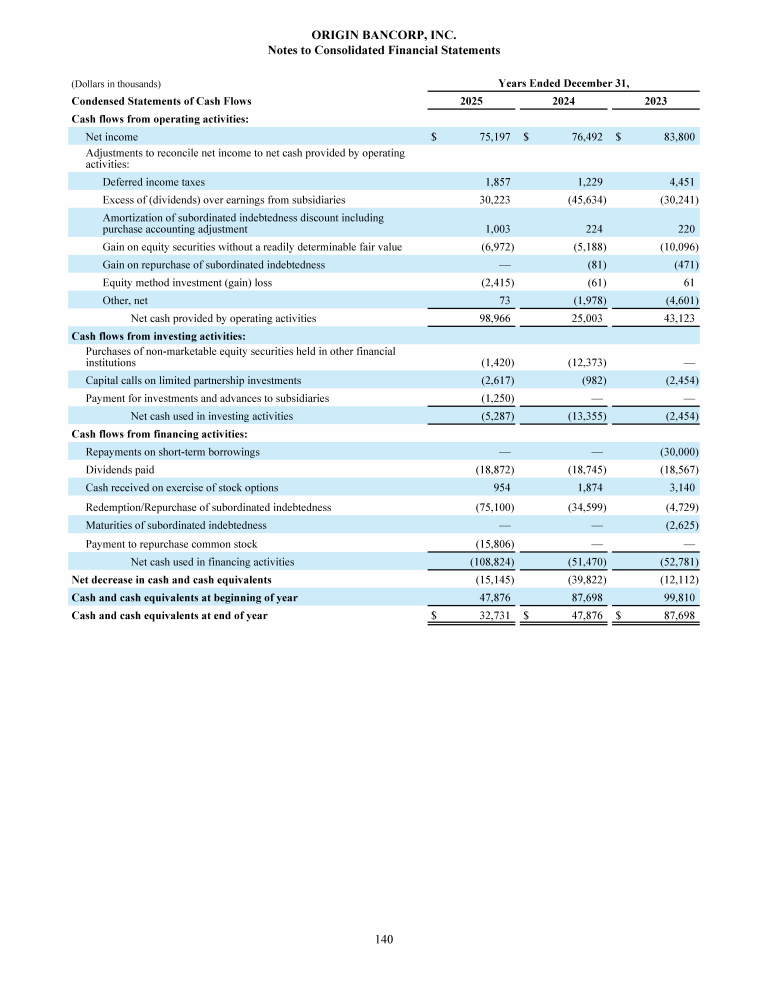 ORIGIN BANCORP, INC.
Notes to Consolidated Financial Statements

| (Dollars in thousands) | Years Ended December 31, | | |
|---|---|---|---|
| Condensed Statements of Cash Flows | 2025 | 2024 | 2023 |
| Cash flows from operating activities: | | | |
| Net income | $ 75,197 | $ 76,492 | $ 83,800 |
| Adjustments to reconcile net income to net cash provided by operating activities: | | | |
| Deferred income taxes | 1,857 | 1,229 | 4,451 |
| Excess of (dividends) over earnings from subsidiaries | 30,223 | (45,634) | (30,241) |
| Amortization of subordinated indebtedness discount including purchase accounting adjustment | 1,003 | 224 | 220 |
| Gain on equity securities without a readily determinable fair value | (6,972) | (5,188) | (10,096) |
| Gain on repurchase of subordinated indebtedness | — | (81) | (471) |
| Equity method investment (gain) loss | (2,415) | (61) | 61 |
| Other, net | 73 | (1,978) | (4,601) |
| Net cash provided by operating activities | 98,966 | 25,003 | 43,123 |
| Cash flows from investing activities: | | | |
| Purchases of non-marketable equity securities held in other financial institutions | (1,420) | (12,373) | — |
| Capital calls on limited partnership investments | (2,617) | (982) | (2,454) |
| Payment for investments and advances to subsidiaries | (1,250) | — | — |
| Net cash used in investing activities | (5,287) | (13,355) | (2,454) |
| Cash flows from financing activities: | | | |
| Repayments on short-term borrowings | — | — | (30,000) |
| Dividends paid | (18,872) | (18,745) | (18,567) |
| Cash received on exercise of stock options | 954 | 1,874 | 3,140 |
| Redemption/Repurchase of subordinated indebtedness | (75,100) | (34,599) | (4,729) |
| Maturities of subordinated indebtedness | — | — | (2,625) |
| Payment to repurchase common stock | (15,806) | — | — |
| Net cash used in financing activities | (108,824) | (51,470) | (52,781) |
| Net decrease in cash and cash equivalents | (15,145) | (39,822) | (12,112) |
| Cash and cash equivalents at beginning of year | 47,876 | 87,698 | 99,810 |
| Cash and cash equivalents at end of year | $ 32,731 | $ 47,876 | $ 87,698 |

140